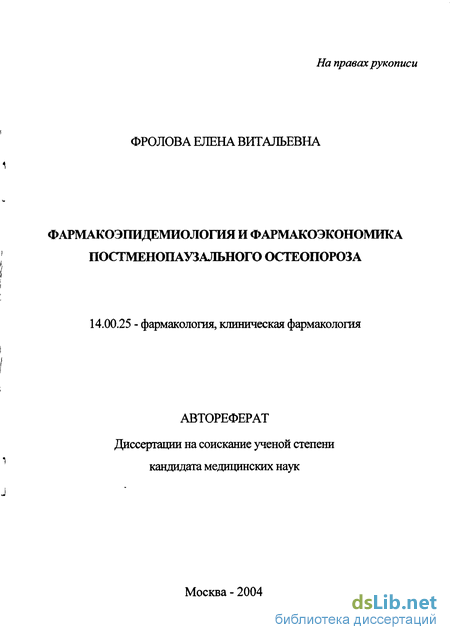 На правах рукописи

ФРОЛОВА ЕЛЕНА ВИТАЛЬЕВНА

ФАРМАКОЭПИДЕМИОЛОГИЯ И ФАРМАКОЭКОНОМИКА ПОСТМЕНОПАУЗАЛЬНОГО ОСТЕОПОРОЗА

14.00.25 - фармакология, клиническая фармакология

АВТОРЕФЕРАТ

Диссертации на соискание ученой степени кандидата медицинских наук

Москва - 2004

dsLib.net
библиотека диссертаций